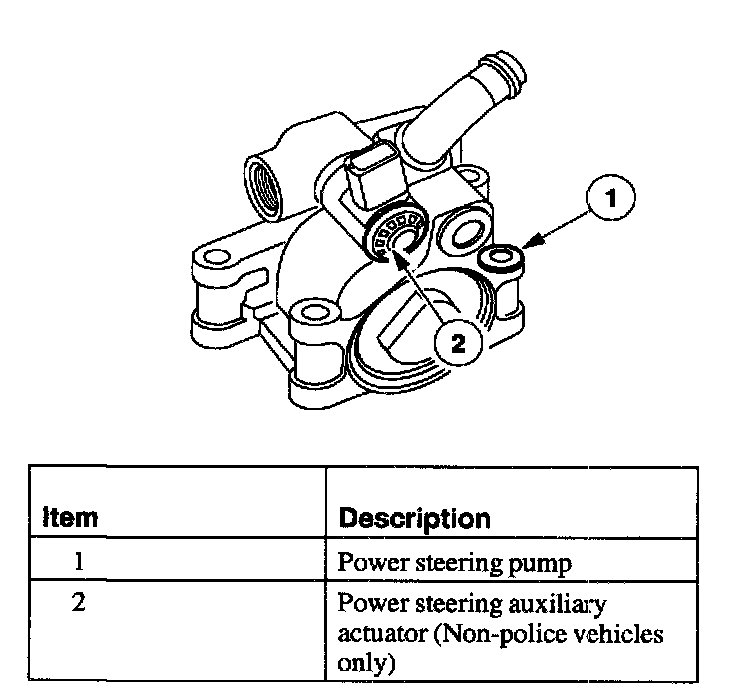 1

2

| Item | Description |
|---|---|
| 1 | Power steering pump |
| 2 | Power steering auxiliary actuator (Non-police vehicles only) |